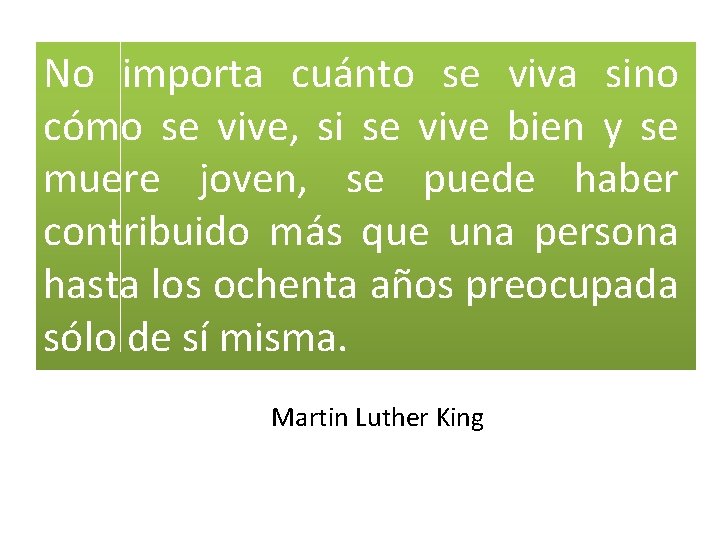 No importa cuánto se viva sino cómo se vive, si se vive bien y se muere joven, se puede haber contribuido más que una persona hasta los ochenta años preocupada sólo de sí misma.

Martin Luther King